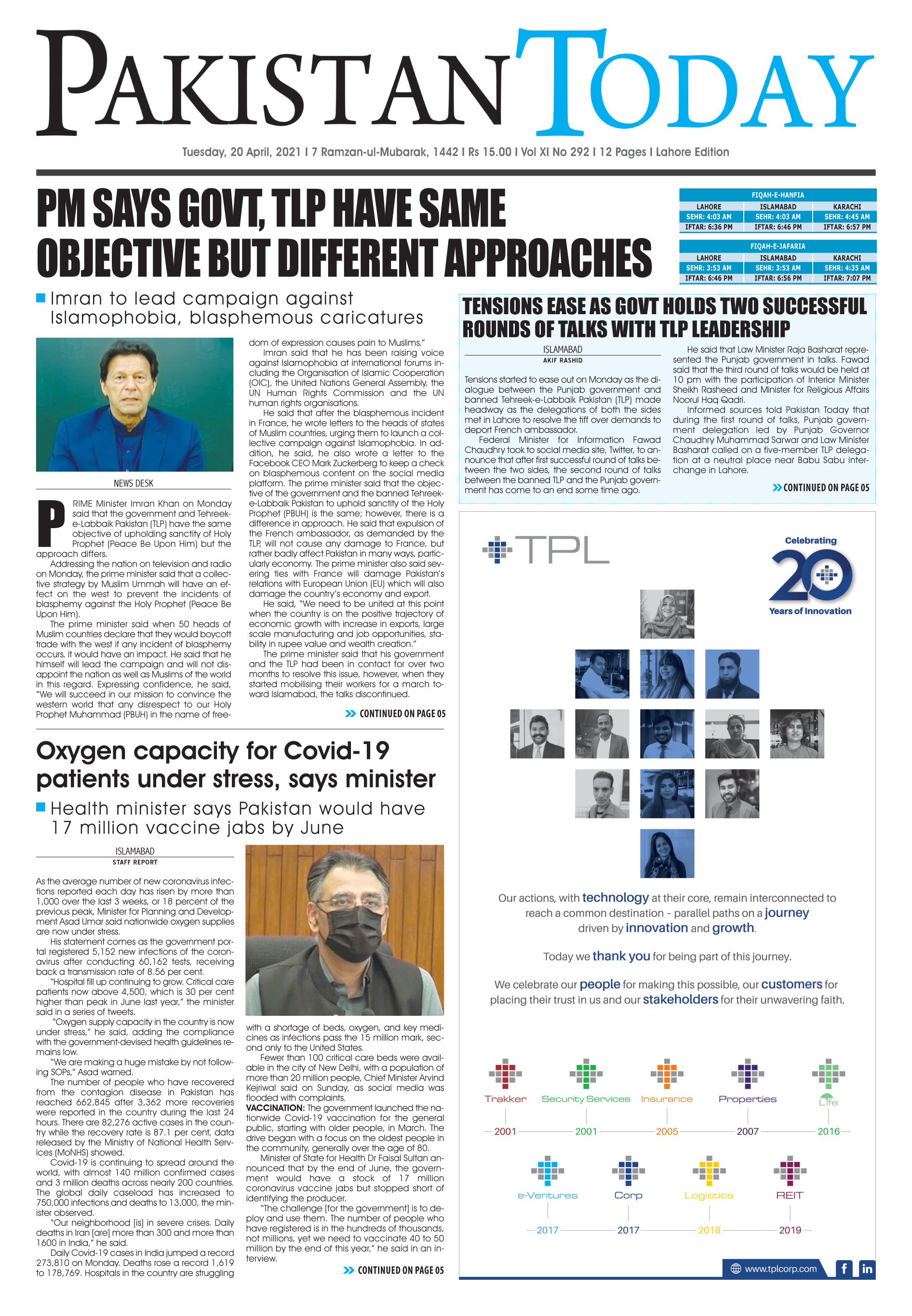 PAKISTAN TODAY

Tuesday, 20 April, 2021 I 7 Ramzan-ul-Mubarak, 1442 I Rs 15.00 I Vol XI No 292 I 12 Pages I Lahore Edition

PM SAYS GOVT, TLP HAVE SAME OBJECTIVE BUT DIFFERENT APPROACHES

FIQAH-E-HANFIA

| LAHORE | ISLAMABAD | KARACHI |
|---|---|---|
| SEHR: 4:03 AM | SEHR: 4:03 AM | SEHR: 4:45 AM |
| IFTAR: 6:36 PM | IFTAR: 6:46 PM | IFTAR: 6:57 PM |

FIQAH-E-JAFARIA

| LAHORE | ISLAMABAD | KARACHI |
|---|---|---|
| SEHR: 3:53 AM | SEHR: 3:53 AM | SEHR: 4:35 AM |
| IFTAR: 6:46 PM | IFTAR: 6:56 PM | IFTAR: 7:07 PM |

Imran to lead campaign against Islamophobia, blasphemous caricatures

NEWS DESK

PRIME Minister Imran Khan on Monday said that the government and Tehreek-e-Labbaik Pakistan (TLP) have the same objective of upholding sanctity of Holy Prophet (Peace Be Upon Him) but the approach differs.

Addressing the nation on television and radio on Monday, the prime minister said that a collective strategy by Muslim Ummah will have an effect on the west to prevent the incidents of blasphemy against the Holy Prophet (Peace Be Upon Him).

The prime minister said when 50 heads of Muslim countries declare that they would boycott trade with the west if any incident of blasphemy occurs, it would have an impact. He said that he himself will lead the campaign and will not disappoint the nation as well as Muslims of the world in this regard. Expressing confidence, he said, "We will succeed in our mission to convince the western world that any disrespect to our Holy Prophet Muhammad (PBUH) in the name of freedom of expression causes pain to Muslims."

Imran said that he has been raising voice against Islamophobia at international forums including the Organisation of Islamic Cooperation (OIC), the United Nations General Assembly, the UN Human Rights Commission and the UN human rights organisations.

He said that after the blasphemous incident in France, he wrote letters to the heads of states of Muslim countries, urging them to launch a collective campaign against Islamophobia. In addition, he said, he also wrote a letter to the Facebook CEO Mark Zuckerberg to keep a check on blasphemous content on the social media platform. The prime minister said that the objective of the government and the banned Tehreek-e-Labbaik Pakistan to uphold sanctity of the Holy Prophet (PBUH) is the same; however, there is a difference in approach. He said that expulsion of the French ambassador, as demanded by the TLP, will not cause any damage to France, but rather badly affect Pakistan in many ways, particularly economy. The prime minister also said severing ties with France will damage Pakistan's relations with European Union (EU) which will also damage the country's economy and export.

He said, "We need to be united at this point when the country is on the positive trajectory of economic growth with increase in exports, large scale manufacturing and job opportunities, stability in rupee value and wealth creation."

The prime minister said that his government and the TLP had been in contact for over two months to resolve this issue, however, when they started mobilising their workers for a march toward Islamabad, the talks discontinued.

CONTINUED ON PAGE 05

TENSIONS EASE AS GOVT HOLDS TWO SUCCESSFUL ROUNDS OF TALKS WITH TLP LEADERSHIP

ISLAMABAD
AKIF RASHID

Tensions started to ease out on Monday as the dialogue between the Punjab government and banned Tehreek-e-Labbaik Pakistan (TLP) made headway as the delegations of both the sides met in Lahore to resolve the tiff over demands to deport French ambassador.

Federal Minister for Information Fawad Chaudhry took to social media site, Twitter, to announce that after first successful round of talks between the two sides, the second round of talks between the banned TLP and the Punjab government has come to an end some time ago.

He said that Law Minister Raja Basharat represented the Punjab government in talks. Fawad said that the third round of talks would be held at 10 pm with the participation of Interior Minister Sheikh Rasheed and Minister for Religious Affairs Noorul Haq Qadri.

Informed sources told Pakistan Today that during the first round of talks, Punjab government delegation led by Punjab Governor Chaudhry Muhammad Sarwar and Law Minister Basharat called on a five-member TLP delegation at a neutral place near Babu Sabu interchange in Lahore.

CONTINUED ON PAGE 05

Oxygen capacity for Covid-19 patients under stress, says minister

Health minister says Pakistan would have 17 million vaccine jabs by June

ISLAMABAD
STAFF REPORT

As the average number of new coronavirus infections reported each day has risen by more than 1,000 over the last 3 weeks, or 18 percent of the previous peak, Minister for Planning and Development Asad Umar said nationwide oxygen supplies are now under stress.

His statement comes as the government portal registered 5,152 new infections of the coronavirus after conducting 60,162 tests, receiving back a transmission rate of 8.56 per cent.

"Hospital fill up continuing to grow. Critical care patients now above 4,500, which is 30 per cent higher than peak in June last year," the minister said in a series of tweets.

"Oxygen supply capacity in the country is now under stress," he said, adding the compliance with the government-devised health guidelines remains low.

"We are making a huge mistake by not following SOPs," Asad warned.

The number of people who have recovered from the contagion disease in Pakistan has reached 662,845 after 3,362 more recoveries were reported in the country during the last 24 hours. There are 82,276 active cases in the country while the recovery rate is 87.1 per cent, data released by the Ministry of National Health Services (MoNHS) showed.

Covid-19 is continuing to spread around the world, with almost 140 million confirmed cases and 3 million deaths across nearly 200 countries. The global daily caseload has increased to 750,000 infections and deaths to 13,000, the minister observed.

"Our neighborhood [is] in severe crises. Daily deaths in Iran [are] more than 300 and more than 1600 in India," he said.

Daily Covid-19 cases in India jumped a record 273,810 on Monday. Deaths rose a record 1,619 to 178,769. Hospitals in the country are struggling with a shortage of beds, oxygen, and key medicines as infections pass the 15 million mark, second only to the United States.

Fewer than 100 critical care beds were available in the city of New Delhi, with a population of more than 20 million people, Chief Minister Arvind Kejriwal said on Sunday, as social media was flooded with complaints.

VACCINATION: The government launched the nationwide Covid-19 vaccination for the general public, starting with older people, in March. The drive began with a focus on the oldest people in the community, generally over the age of 80.

Minister of State for Health Dr Faisal Sultan announced that by the end of June, the government would have a stock of 17 million coronavirus vaccine jabs but stopped short of identifying the producer.

"The challenge [for the government] is to deploy and use them. The number of people who have registered is in the hundreds of thousands, not millions, yet we need to vaccinate 40 to 50 million by the end of this year," he said in an interview.

CONTINUED ON PAGE 05

TPL

Celebrating 20 Years of Innovation

Our actions, with technology at their core, remain interconnected to reach a common destination – parallel paths on a journey driven by innovation and growth.

Today we thank you for being part of this journey.

We celebrate our people for making this possible, our customers for placing their trust in us and our stakeholders for their unwavering faith.

Trakker 2001
Security Services 2001
Insurance 2005
Properties 2007
Life 2016
e-Ventures 2017
Corp 2017
Logistics 2018
REIT 2019

www.tplcorp.com